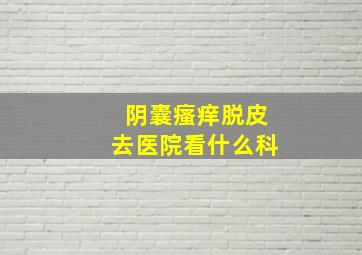 阴囊瘙痒脱皮
去医院看什么科